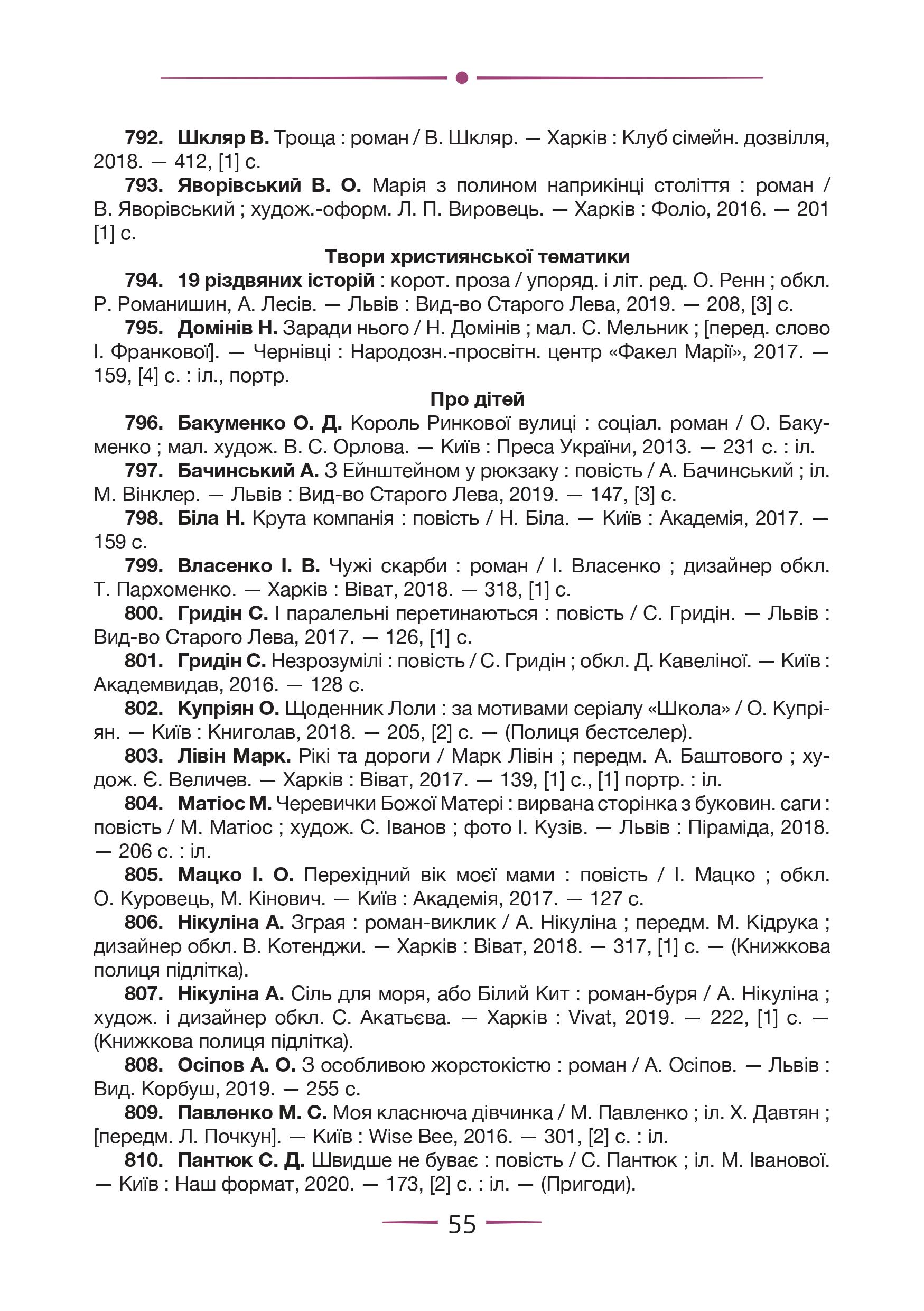 792. Шкляр В. Троща : роман / В. Шкляр. — Харків : Клуб сімейн. дозвілля, 2018. — 412, [1] с.

793. Яворівський В. О. Марія з полином наприкінці століття : роман / В. Яворівський ; худож.-оформ. Л. П. Вировець. — Харків : Фоліо, 2016. — 201 [1] с.

Твори християнської тематики

794. 19 різдвяних історій : корот. проза / упоряд. і літ. ред. О. Ренн ; обкл. Р. Романишин, А. Лесів. — Львів : Вид-во Старого Лева, 2019. — 208, [3] с.

795. Домінів Н. Заради нього / Н. Домінів ; мал. С. Мельник ; [перед. слово І. Франкової]. — Чернівці : Народозн.-просвітн. центр «Факел Марії», 2017. — 159, [4] с. : іл., портр.

Про дітей

796. Бакуменко О. Д. Король Ринкової вулиці : соціал. роман / О. Бакуменко ; мал. худож. В. С. Орлова. — Київ : Преса України, 2013. — 231 с. : іл.

797. Бачинський А. З Ейнштейном у рюкзаку : повість / А. Бачинський ; іл. М. Вінклер. — Львів : Вид-во Старого Лева, 2019. — 147, [3] с.

798. Біла Н. Крута компанія : повість / Н. Біла. — Київ : Академія, 2017. — 159 с.

799. Власенко І. В. Чужі скарби : роман / І. Власенко ; дизайнер обкл. Т. Пархоменко. — Харків : Віват, 2018. — 318, [1] с.

800. Гридін С. І паралельні перетинаються : повість / С. Гридін. — Львів : Вид-во Старого Лева, 2017. — 126, [1] с.

801. Гридін С. Незрозумілі : повість / С. Гридін ; обкл. Д. Кавеліної. — Київ : Академвидав, 2016. — 128 с.

802. Купріян О. Щоденник Лоли : за мотивами серіалу «Школа» / О. Купріян. — Київ : Книголав, 2018. — 205, [2] с. — (Полиця бестселер).

803. Лівін Марк. Рікі та дороги / Марк Лівін ; передм. А. Баштового ; худож. Є. Величев. — Харків : Віват, 2017. — 139, [1] с., [1] портр. : іл.

804. Матіос М. Черевички Божої Матері : вирвана сторінка з буковин. саги : повість / М. Матіос ; худож. С. Іванов ; фото І. Кузів. — Львів : Піраміда, 2018. — 206 с. : іл.

805. Мацко І. О. Перехідний вік моєї мами : повість / І. Мацко ; обкл. О. Куровець, М. Кінович. — Київ : Академія, 2017. — 127 с.

806. Нікуліна А. Зграя : роман-виклик / А. Нікуліна ; передм. М. Кідрука ; дизайнер обкл. В. Котенджи. — Харків : Віват, 2018. — 317, [1] с. — (Книжкова полиця підлітка).

807. Нікуліна А. Сіль для моря, або Білий Кит : роман-буря / А. Нікуліна ; худож. і дизайнер обкл. С. Акатьєва. — Харків : Vivat, 2019. — 222, [1] с. — (Книжкова полиця підлітка).

808. Осіпов А. О. З особливою жорстокістю : роман / А. Осіпов. — Львів : Вид. Корбуш, 2019. — 255 с.

809. Павленко М. С. Моя класнюча дівчинка / М. Павленко ; іл. Х. Давтян ; [передм. Л. Почкун]. — Київ : Wise Bee, 2016. — 301, [2] с. : іл.

810. Пантюк С. Д. Швидше не буває : повість / С. Пантюк ; іл. М. Іванової. — Київ : Наш формат, 2020. — 173, [2] с. : іл. — (Пригоди).

55